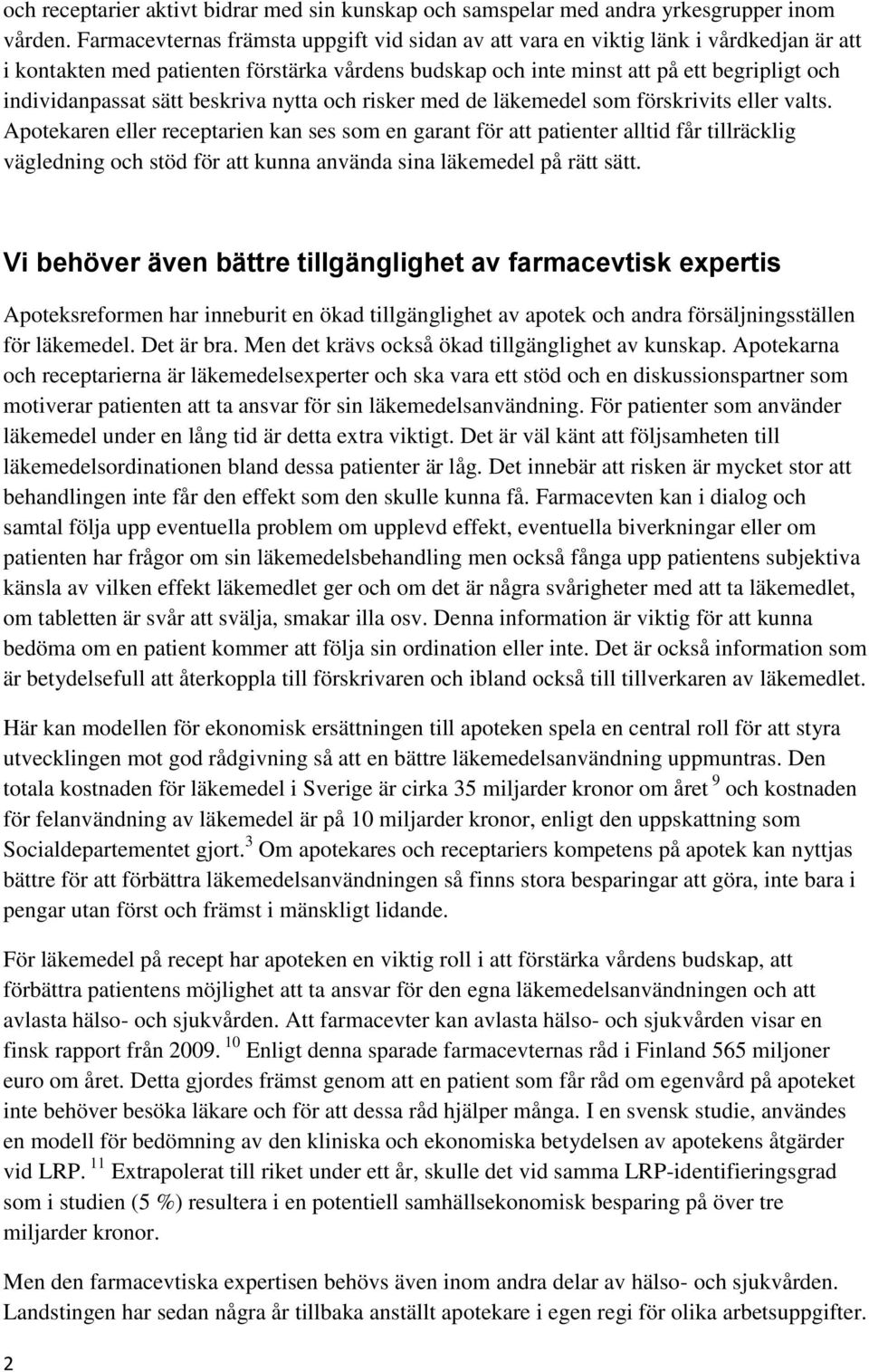 och receptarier aktivt bidrar med sin kunskap och samspelar med andra yrkesgrupper inom vården. Farmacevternas främsta uppgift vid sidan av att vara en viktig länk i vårdkedjan är att i kontakten med patienten förstärka vårdens budskap och inte minst att på ett begripligt och individanpassat sätt beskriva nytta och risker med de läkemedel som förskrivits eller valts. Apotekaren eller receptarien kan ses som en garant för att patienter alltid får tillräcklig vägledning och stöd för att kunna använda sina läkemedel på rätt sätt.

Vi behöver även bättre tillgänglighet av farmacevtisk expertis

Apoteksreformen har inneburit en ökad tillgänglighet av apotek och andra försäljningsställen för läkemedel. Det är bra. Men det krävs också ökad tillgänglighet av kunskap. Apotekarna och receptarierna är läkemedelsexperter och ska vara ett stöd och en diskussionspartner som motiverar patienten att ta ansvar för sin läkemedelsanvändning. För patienter som använder läkemedel under en lång tid är detta extra viktigt. Det är väl känt att följsamheten till läkemedelsordinationen bland dessa patienter är låg. Det innebär att risken är mycket stor att behandlingen inte får den effekt som den skulle kunna få. Farmacevten kan i dialog och samtal följa upp eventuella problem om upplevd effekt, eventuella biverkningar eller om patienten har frågor om sin läkemedelsbehandling men också fånga upp patientens subjektiva känsla av vilken effekt läkemedlet ger och om det är några svårigheter med att ta läkemedlet, om tabletten är svår att svälja, smakar illa osv. Denna information är viktig för att kunna bedöma om en patient kommer att följa sin ordination eller inte. Det är också information som är betydelsefull att återkoppla till förskrivaren och ibland också till tillverkaren av läkemedlet.

Här kan modellen för ekonomisk ersättningen till apoteken spela en central roll för att styra utvecklingen mot god rådgivning så att en bättre läkemedelsanvändning uppmuntras. Den totala kostnaden för läkemedel i Sverige är cirka 35 miljarder kronor om året $^{9}$ och kostnaden för felanvändning av läkemedel är på 10 miljarder kronor, enligt den uppskattning som Socialdepartementet gjort.$^{3}$ Om apotekares och receptariers kompetens på apotek kan nyttjas bättre för att förbättra läkemedelsanvändningen så finns stora besparingar att göra, inte bara i pengar utan först och främst i mänskligt lidande.

För läkemedel på recept har apoteken en viktig roll i att förstärka vårdens budskap, att förbättra patientens möjlighet att ta ansvar för den egna läkemedelsanvändningen och att avlasta hälso- och sjukvården. Att farmacevter kan avlasta hälso- och sjukvården visar en finsk rapport från 2009. $^{10}$ Enligt denna sparade farmacevternas råd i Finland 565 miljoner euro om året. Detta gjordes främst genom att en patient som får råd om egenvård på apoteket inte behöver besöka läkare och för att dessa råd hjälper många. I en svensk studie, användes en modell för bedömning av den kliniska och ekonomiska betydelsen av apotekens åtgärder vid LRP. $^{11}$ Extrapolerat till riket under ett år, skulle det vid samma LRP-identifieringsgrad som i studien (5 %) resultera i en potentiell samhällsekonomisk besparing på över tre miljarder kronor.

Men den farmacevtiska expertisen behövs även inom andra delar av hälso- och sjukvården. Landstingen har sedan några år tillbaka anställt apotekare i egen regi för olika arbetsuppgifter.

2